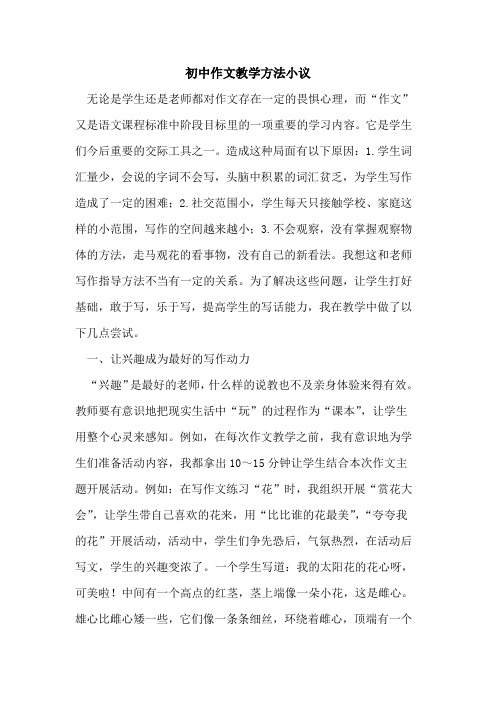 初中作文教学方法小议

无论是学生还是老师都对作文存在一定的畏惧心理，而“作文”又是语文课程标准中阶段目标里的一项重要的学习内容。它是学生们今后重要的交际工具之一。造成这种局面有以下原因：1.学生词汇量少，会说的字词不会写，头脑中积累的词汇贫乏，为学生写作造成了一定的困难；2.社交范围小，学生每天只接触学校、家庭这样的小范围，写作的空间越来越小；3.不会观察，没有掌握观察物体的方法，走马观花的看事物，没有自己的新看法。我想这和老师写作指导方法不当有一定的关系。为了解决这些问题，让学生打好基础，敢于写，乐于写，提高学生的写话能力，我在教学中做了以下几点尝试。

一、让兴趣成为最好的写作动力

“兴趣”是最好的老师，什么样的说教也不及亲身体验来得有效。教师要有意识地把现实生活中“玩”的过程作为“课本”，让学生用整个心灵来感知。例如，在每次作文教学之前，我有意识地为学生们准备活动内容，我都拿出10～15分钟让学生结合本次作文主题开展活动。例如：在写作文练习“花”时，我组织开展“赏花大会”，让学生带自己喜欢的花来，用“比比谁的花最美”，“夸夸我的花”开展活动，活动中，学生们争先恐后，气氛热烈，在活动后写文，学生的兴趣变浓了。一个学生写道：我的太阳花的花心呀，可美啦！中间有一个高点的红茎，茎上端像一朵小花，这是雌心。雄心比雌心矮一些，它们像一条条细丝，环绕着雌心，顶端有一个